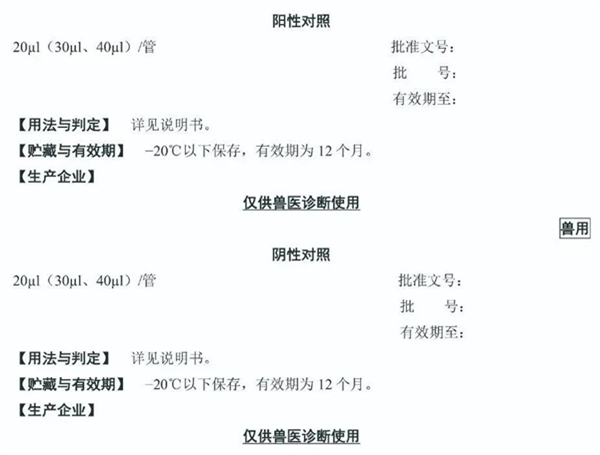 阳性对照

20μl（30μl、40μl）/管

批准文号：
批 号：
有效期至：

【用法与判定】 详见说明书。

【贮藏与有效期】 −20℃以下保存，有效期为12个月。

【生产企业】

仅供兽医诊断使用

兽用

阴性对照

20μl（30μl、40μl）/管

批准文号：
批 号：
有效期至：

【用法与判定】 详见说明书。

【贮藏与有效期】 −20℃以下保存，有效期为12个月。

【生产企业】

仅供兽医诊断使用